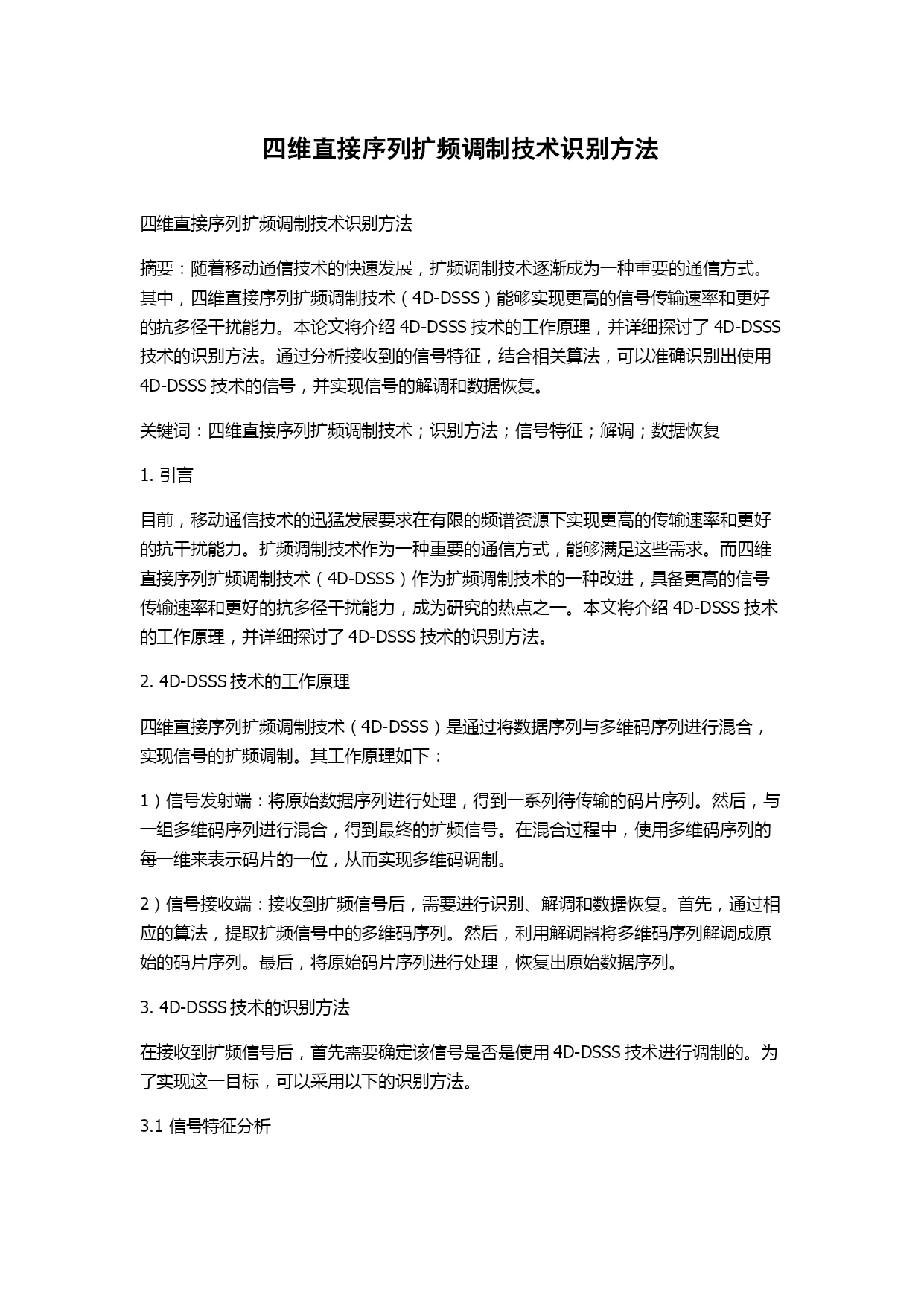 四维直接序列扩频调制技术识别方法

四维直接序列扩频调制技术识别方法

摘要：随着移动通信技术的快速发展，扩频调制技术逐渐成为一种重要的通信方式。其中，四维直接序列扩频调制技术（4D-DSSS）能够实现更高的信号传输速率和更好的抗多径干扰能力。本论文将介绍 4D-DSSS 技术的工作原理，并详细探讨了 4D-DSSS 技术的识别方法。通过分析接收到的信号特征，结合相关算法，可以准确识别出使用 4D-DSSS 技术的信号，并实现信号的解调和数据恢复。

关键词：四维直接序列扩频调制技术；识别方法；信号特征；解调；数据恢复

1. 引言

目前，移动通信技术的迅猛发展要求在有限的频谱资源下实现更高的传输速率和更好的抗干扰能力。扩频调制技术作为一种重要的通信方式，能够满足这些需求。而四维直接序列扩频调制技术（4D-DSSS）作为扩频调制技术的一种改进，具备更高的信号传输速率和更好的抗多径干扰能力，成为研究的热点之一。本文将介绍 4D-DSSS 技术的工作原理，并详细探讨了 4D-DSSS 技术的识别方法。

2. 4D-DSSS 技术的工作原理

四维直接序列扩频调制技术（4D-DSSS）是通过将数据序列与多维码序列进行混合，实现信号的扩频调制。其工作原理如下：

1）信号发射端：将原始数据序列进行处理，得到一系列待传输的码片序列。然后，与一组多维码序列进行混合，得到最终的扩频信号。在混合过程中，使用多维码序列的每一维来表示码片的一位，从而实现多维码调制。

2）信号接收端：接收到扩频信号后，需要进行识别、解调和数据恢复。首先，通过相应的算法，提取扩频信号中的多维码序列。然后，利用解调器将多维码序列解调成原始的码片序列。最后，将原始码片序列进行处理，恢复出原始数据序列。

3. 4D-DSSS 技术的识别方法

在接收到扩频信号后，首先需要确定该信号是否是使用 4D-DSSS 技术进行调制的。为了实现这一目标，可以采用以下的识别方法。

3.1 信号特征分析